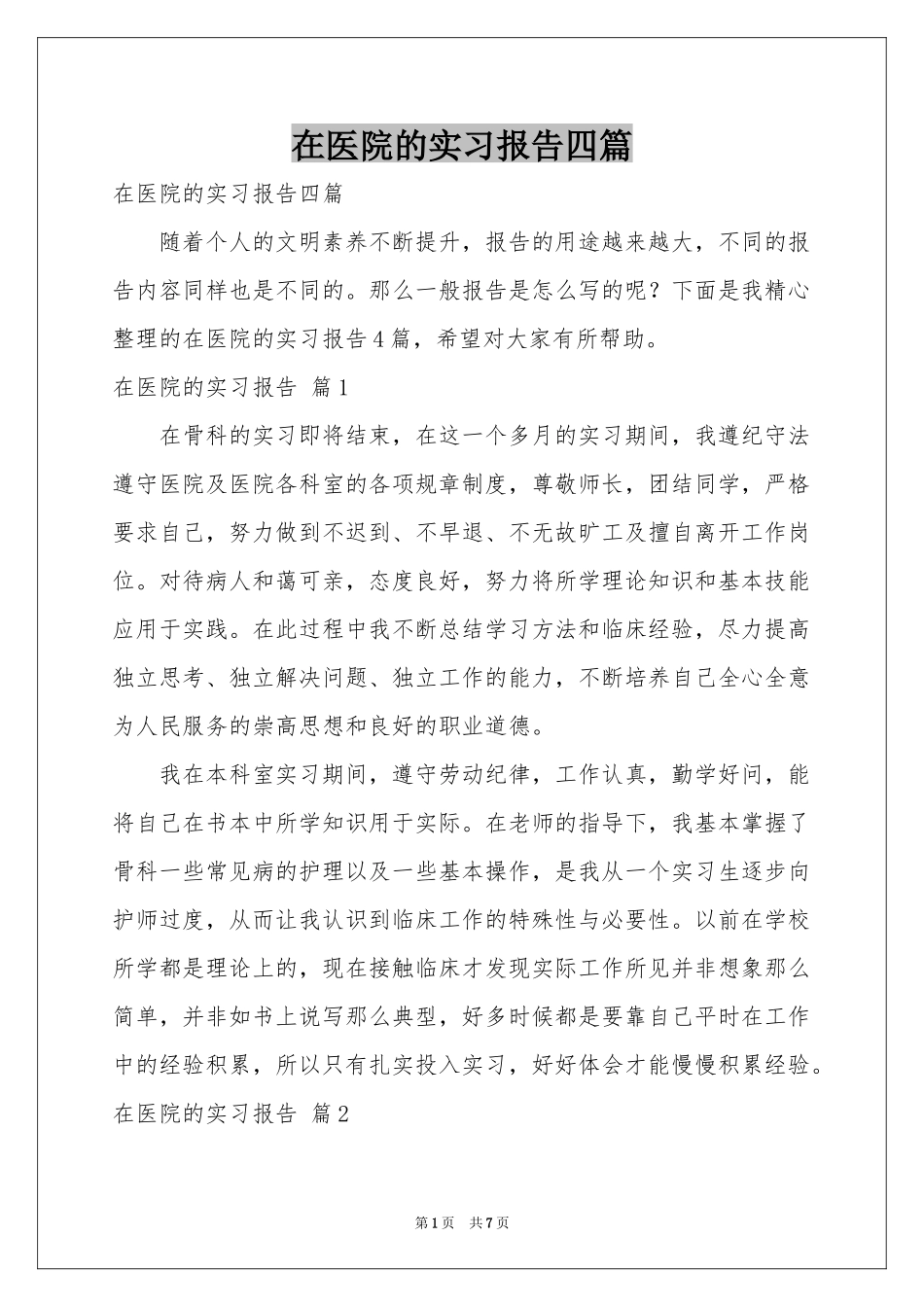 在医院的实习报告四篇

在医院的实习报告四篇

随着个人的文明素养不断提升，报告的用途越来越大，不同的报告内容同样也是不同的。那么一般报告是怎么写的呢？下面是我精心整理的在医院的实习报告4篇，希望对大家有所帮助。

在医院的实习报告 篇1

在骨科的实习即将结束，在这一个多月的实习期间，我遵纪守法遵守医院及医院各科室的各项规章制度，尊敬师长，团结同学，严格要求自己，努力做到不迟到、不早退、不无故旷工及擅自离开工作岗位。对待病人和蔼可亲，态度良好，努力将所学理论知识和基本技能应用于实践。在此过程中我不断总结学习方法和临床经验，尽力提高独立思考、独立解决问题、独立工作的能力，不断培养自己全心全意为人民服务的崇高思想和良好的职业道德。

我在本科室实习期间，遵守劳动纪律，工作认真，勤学好问，能将自己在书本中所学知识用于实际。在老师的指导下，我基本掌握了骨科一些常见病的护理以及一些基本操作，是我从一个实习生逐步向护师过度，从而让我认识到临床工作的特殊性与必要性。以前在学校所学都是理论上的，现在接触临床才发现实际工作所见并非想象那么简单，并非如书上说写那么典型，好多时候都是要靠自己平时在工作中的经验积累，所以只有扎实投入实习，好好体会才能慢慢积累经验。

在医院的实习报告 篇2

第1页 共7页